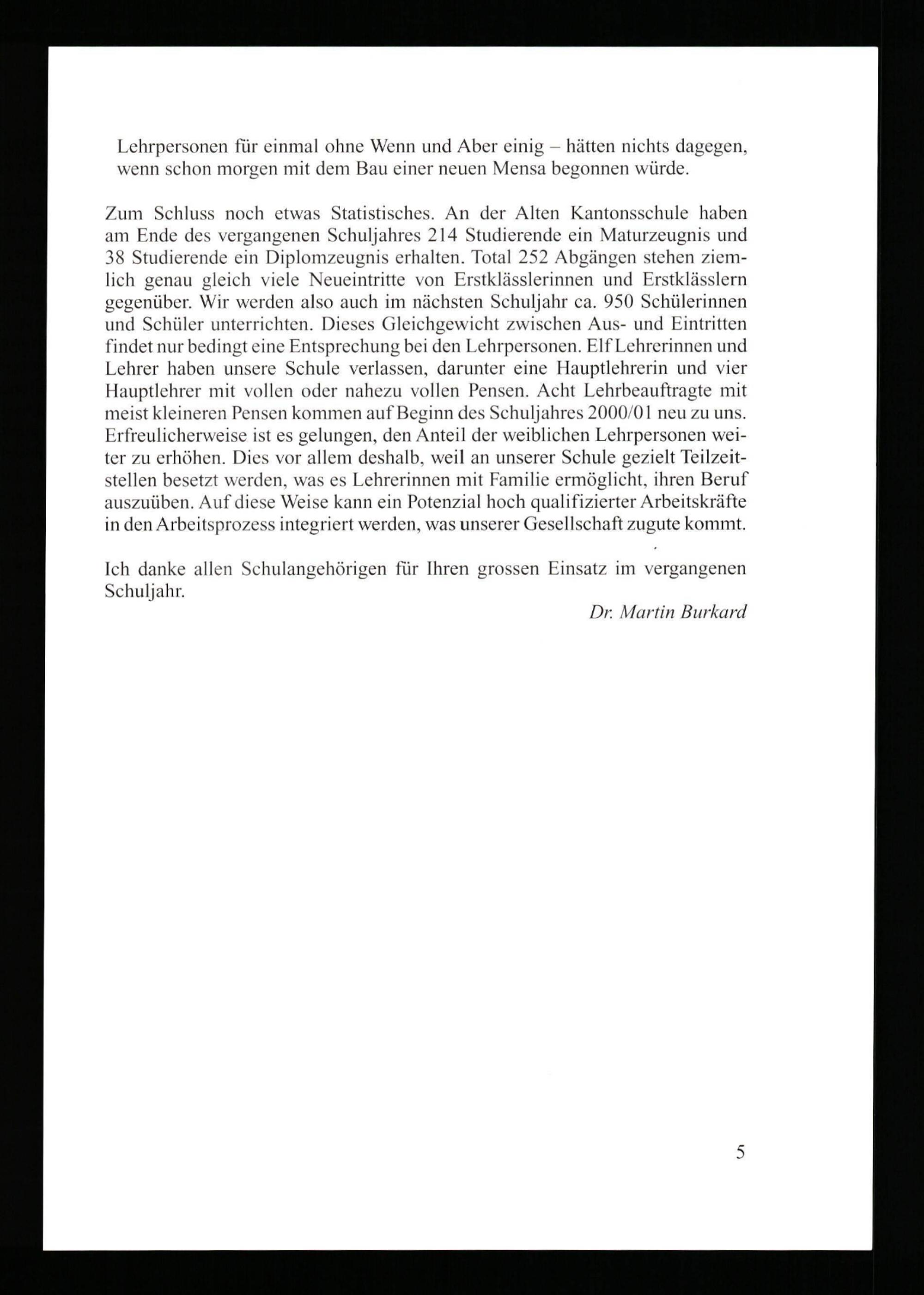 Lehrpersonen für einmal ohne Wenn und Aber einig – hätten nichts dagegen, wenn schon morgen mit dem Bau einer neuen Mensa begonnen würde.

Zum Schluss noch etwas Statistisches. An der Alten Kantonsschule haben am Ende des vergangenen Schuljahres 214 Studierende ein Maturzeugnis und 38 Studierende ein Diplomzeugnis erhalten. Total 252 Abgängen stehen ziemlich genau gleich viele Neueintritte von Erstklässlerinnen und Erstklässlern gegenüber. Wir werden also auch im nächsten Schuljahr ca. 950 Schülerinnen und Schüler unterrichten. Dieses Gleichgewicht zwischen Aus- und Eintritten findet nur bedingt eine Entsprechung bei den Lehrpersonen. Elf Lehrerinnen und Lehrer haben unsere Schule verlassen, darunter eine Hauptlehrerin und vier Hauptlehrer mit vollen oder nahezu vollen Pensen. Acht Lehrbeauftragte mit meist kleineren Pensen kommen auf Beginn des Schuljahres 2000/01 neu zu uns. Erfreulicherweise ist es gelungen, den Anteil der weiblichen Lehrpersonen weiter zu erhöhen. Dies vor allem deshalb, weil an unserer Schule gezielt Teilzeitstellen besetzt werden, was es Lehrerinnen mit Familie ermöglicht, ihren Beruf auszuüben. Auf diese Weise kann ein Potenzial hoch qualifizierter Arbeitskräfte in den Arbeitsprozess integriert werden, was unserer Gesellschaft zugute kommt.

Ich danke allen Schulangehörigen für Ihren grossen Einsatz im vergangenen Schuljahr.

Dr. Martin Burkard

5